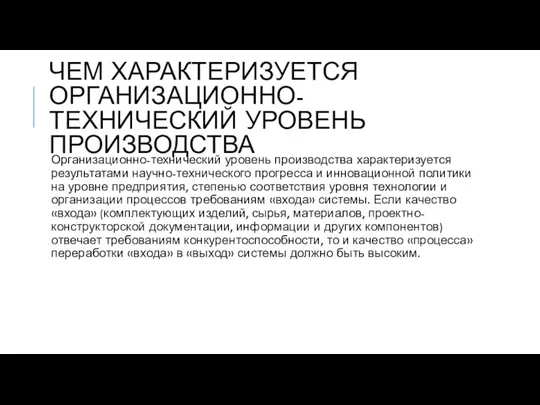 ЧЕМ ХАРАКТЕРИЗУЕТСЯ ОРГАНИЗАЦИОННО-ТЕХНИЧЕСКИЙ УРОВЕНЬ ПРОИЗВОДСТВА

Организационно-технический уровень производства характеризуется результатами научно-технического прогресса и инновационной политики на уровне предприятия, степенью соответствия уровня технологии и организации процессов требованиям «входа» системы. Если качество «входа» (комплектующих изделий, сырья, материалов, проектно-конструкторской документации, информации и других компонентов) отвечает требованиям конкурентоспособности, то и качество «процесса» переработки «входа» в «выход» системы должно быть высоким.